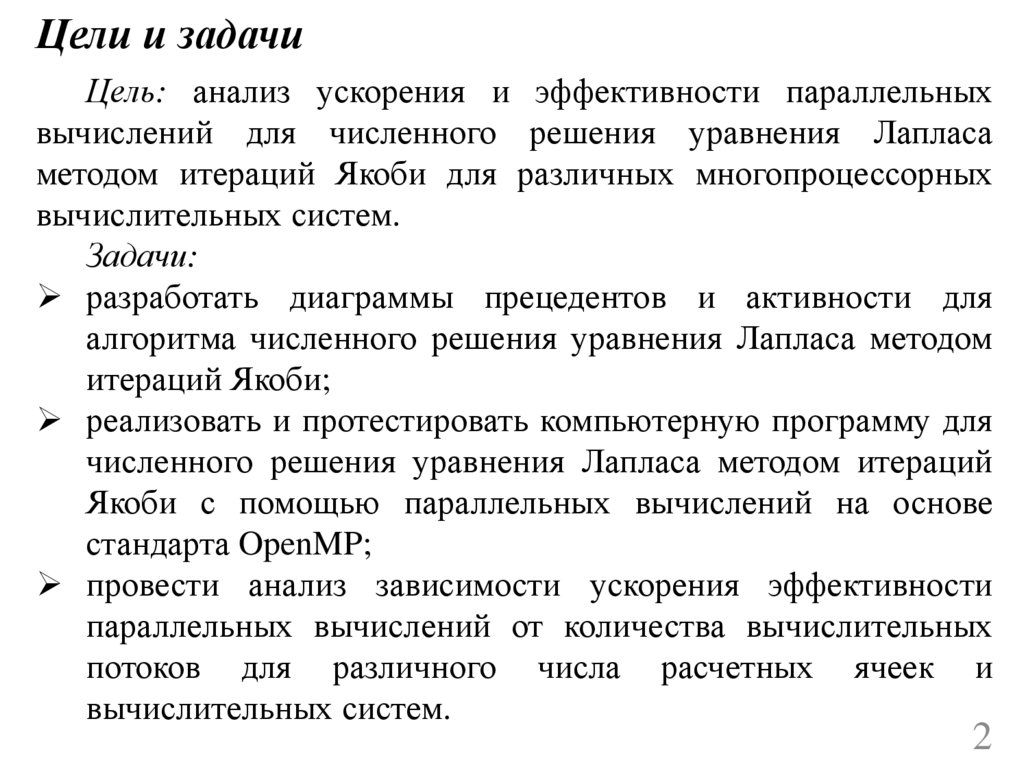 Цели и задачи

Цель: анализ ускорения и эффективности параллельных вычислений для численного решения уравнения Лапласа методом итераций Якоби для различных многопроцессорных вычислительных систем.

Задачи:

➢ разработать диаграммы прецедентов и активности для алгоритма численного решения уравнения Лапласа методом итераций Якоби;

➢ реализовать и протестировать компьютерную программу для численного решения уравнения Лапласа методом итераций Якоби с помощью параллельных вычислений на основе стандарта OpenMP;

➢ провести анализ зависимости ускорения эффективности параллельных вычислений от количества вычислительных потоков для различного числа расчетных ячеек и вычислительных систем.

2